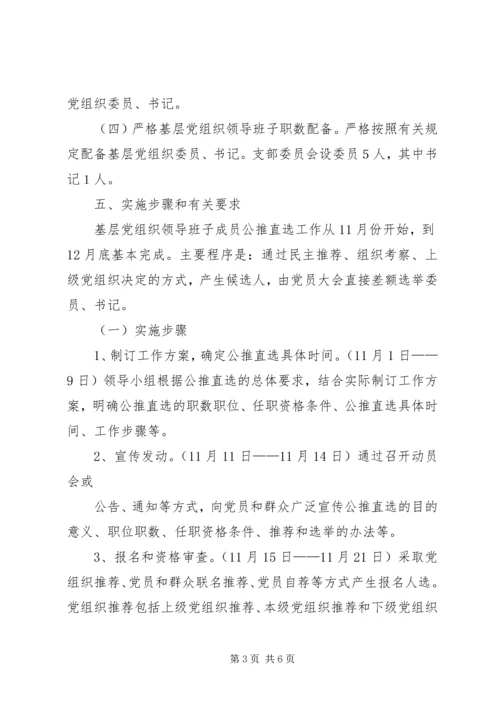 党组织委员、书记。

（四）严格基层党组织领导班子职数配备。严格按照有关规定配备基层党组织委员、书记。支部委员会设委员5人，其中书记1人。

五、实施步骤和有关要求

基层党组织领导班子成员公推直选工作从11月份开始，到12月底基本完成。主要程序是：通过民主推荐、组织考察、上级党组织决定的方式，产生候选人，由党员大会直接差额选举委员、书记。

（一）实施步骤

1、制订工作方案，确定公推直选具体时间。（11月1日——9日）领导小组根据公推直选的总体要求，结合实际制订工作方案，明确公推直选的职数职位、任职资格条件、公推直选具体时间、工作步骤等。

2、宣传发动。（11月11日——11月14日）通过召开动员会或

公告、通知等方式，向党员和群众广泛宣传公推直选的目的意义、职位职数、任职资格条件、推荐和选举的办法等。

3、报名和资格审查。（11月15日——11月21日）采取党组织推荐、党员和群众联名推荐、党员自荐等方式产生报名人选。党组织推荐包括上级党组织推荐、本级党组织推荐和下级党组织

第3页 共6页